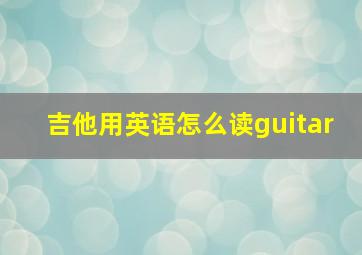 吉他用英语怎么读guitar